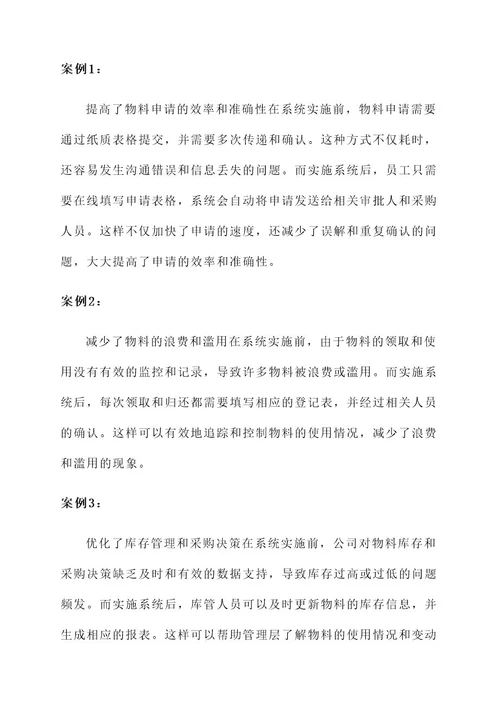 案例1：

提高了物料申请的效率和准确性在系统实施前，物料申请需要通过纸质表格提交，并需要多次传递和确认。这种方式不仅耗时，还容易发生沟通错误和信息丢失的问题。而实施系统后，员工只需要在线填写申请表格，系统会自动将申请发送给相关审批人和采购人员。这样不仅加快了申请的速度，还减少了误解和重复确认的问题，大大提高了申请的效率和准确性。

案例2：

减少了物料的浪费和滥用在系统实施前，由于物料的领取和使用没有有效的监控和记录，导致许多物料被浪费或滥用。而实施系统后，每次领取和归还都需要填写相应的登记表，并经过相关人员的确认。这样可以有效地追踪和控制物料的使用情况，减少了浪费和滥用的现象。

案例3：

优化了库存管理和采购决策在系统实施前，公司对物料库存和采购决策缺乏及时和有效的数据支持，导致库存过高或过低的问题频发。而实施系统后，库管人员可以及时更新物料的库存信息，并生成相应的报表。这样可以帮助管理层了解物料的使用情况和变动